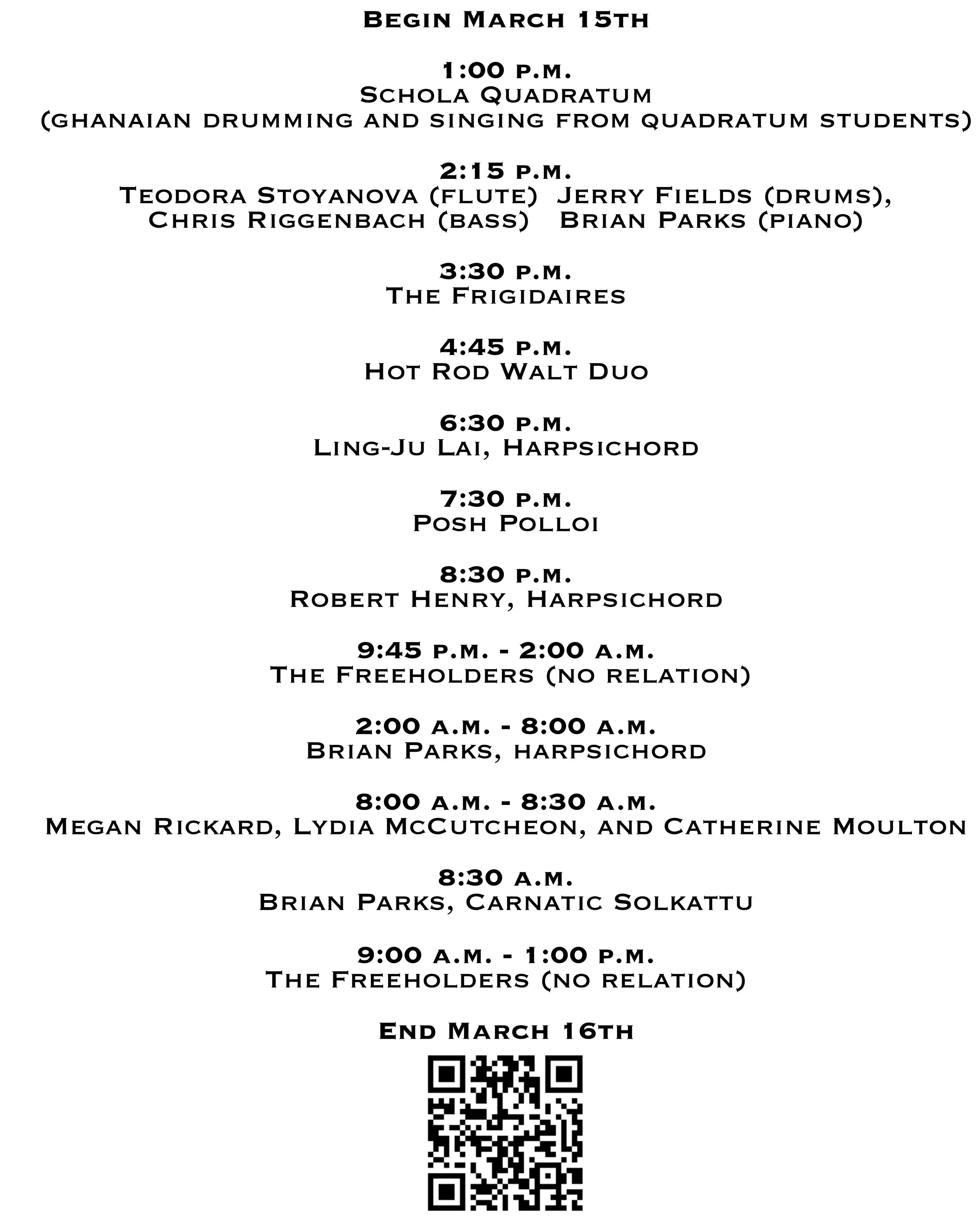 Begin March 15th

1:00 p.m.
Schola Quadratum
(ghanaian drumming and singing from quadratum students)

2:15 p.m.
Teodora Stoyanova (flute) Jerry Fields (drums),
Chris Riggenbach (bass) Brian Parks (piano)

3:30 p.m.
The Frigidaires

4:45 p.m.
Hot Rod Walt Duo

6:30 p.m.
Ling-Ju Lai, Harpsichord

7:30 p.m.
Posh Polloi

8:30 p.m.
Robert Henry, Harpsichord

9:45 p.m. - 2:00 a.m.
The Freeholders (no relation)

2:00 a.m. - 8:00 a.m.
Brian Parks, harpsichord

8:00 a.m. - 8:30 a.m.
Megan Rickard, Lydia McCutcheon, and Catherine Moulton

8:30 a.m.
Brian Parks, Carnatic Solkattu

9:00 a.m. - 1:00 p.m.
The Freeholders (no relation)

End March 16th